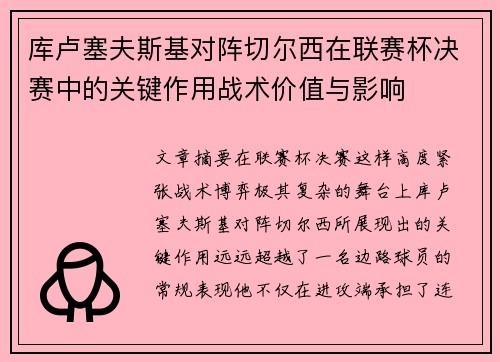 库卢塞夫斯基对阵切尔西在联赛杯决赛中的关键作用战术价值与影响

文章摘要在联赛杯决赛这样高度紧张战术博弈极其复杂的舞台上库卢塞夫斯基对阵切尔西所展现出的关键作用远远超越了一名边路球员的常规表现他不仅在进攻端承担了连